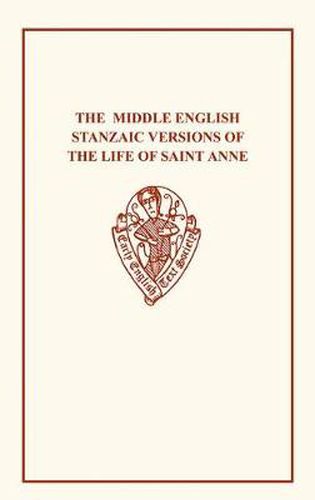 THE MIDDLE ENGLISH STANZAIC VERSIONS OF THE LIFE OF SAINT ANNE

Early English Text Society